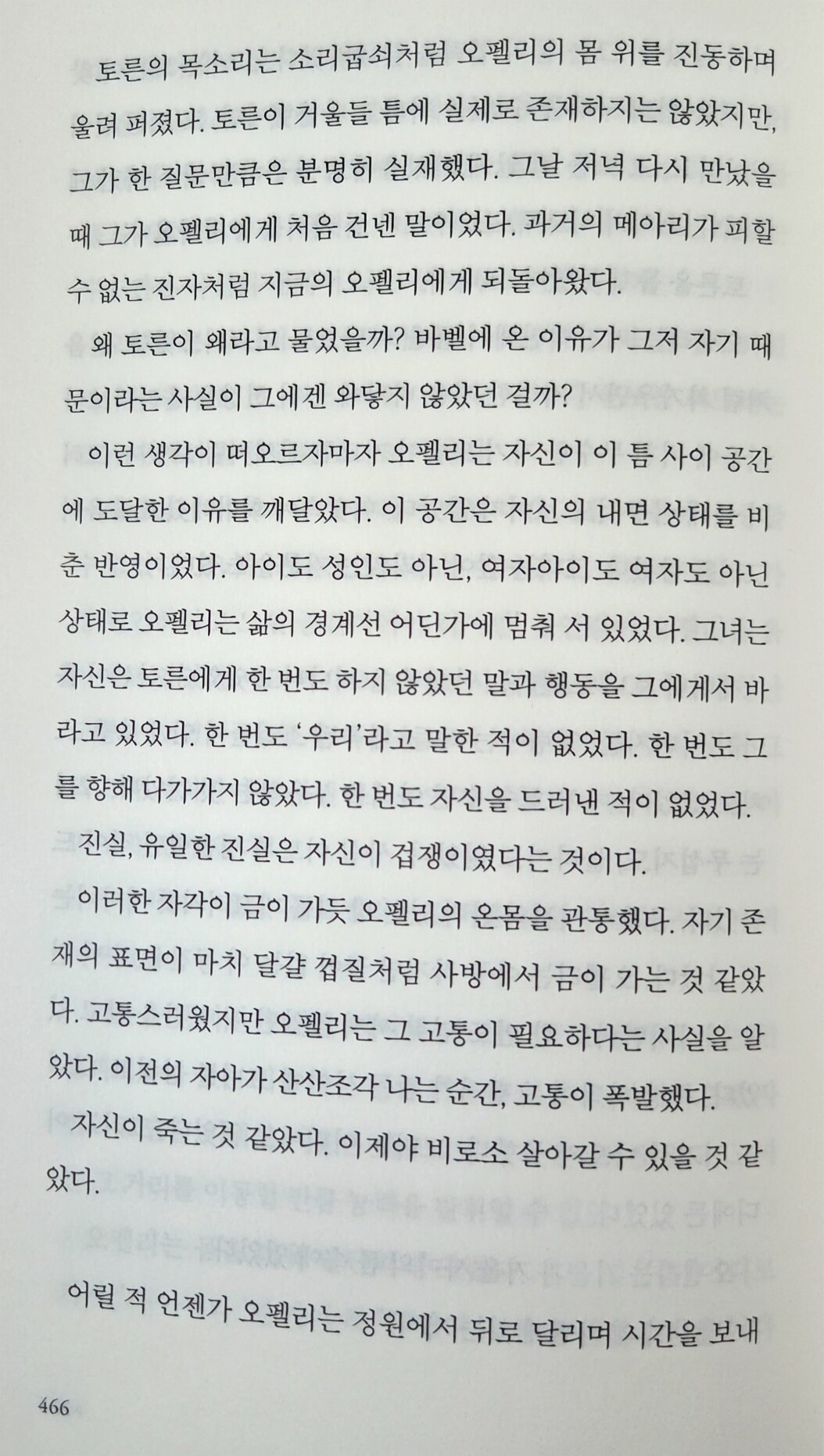 토른의 목소리는 소리굽쇠처럼 오펠리의 몸 위를 진동하며 울려 퍼졌다. 토른이 거울들 틈에 실제로 존재하지는 않았지만, 그가 한 질문만큼은 분명히 실재했다. 그날 저녁 다시 만났을 때 그가 오펠리에게 처음 건넨 말이었다. 과거의 메아리가 피할 수 없는 진자처럼 지금의 오펠리에게 되돌아왔다.

왜 토른이 왜라고 물었을까? 바벨에 온 이유가 그저 자기 때문이라는 사실이 그에겐 와닿지 않았던 걸까?

이런 생각이 떠오르자마자 오펠리는 자신이 이 틈 사이 공간에 도달한 이유를 깨달았다. 이 공간은 자신의 내면 상태를 비춘 반영이었다. 아이도 성인도 아닌, 여자아이도 여자도 아닌 상태로 오펠리는 삶의 경계선 어딘가에 멈춰 서 있었다. 그녀는 자신은 토른에게 한 번도 하지 않았던 말과 행동을 그에게서 바라고 있었다. 한 번도 '우리'라고 말한 적이 없었다. 한 번도 그를 향해 다가가지 않았다. 한 번도 자신을 드러낸 적이 없었다.

진실, 유일한 진실은 자신이 겁쟁이였다는 것이다.

이러한 자각이 금이 가듯 오펠리의 온몸을 관통했다. 자기 존재의 표면이 마치 달걀 껍질처럼 사방에서 금이 가는 것 같았다. 고통스러웠지만 오펠리는 그 고통이 필요하다는 사실을 알았다. 이전의 자아가 산산조각 나는 순간, 고통이 폭발했다.

자신이 죽는 것 같았다. 이제야 비로소 살아갈 수 있을 것 같았다.

어릴 적 언젠가 오펠리는 정원에서 뒤로 달리며 시간을 보내

466